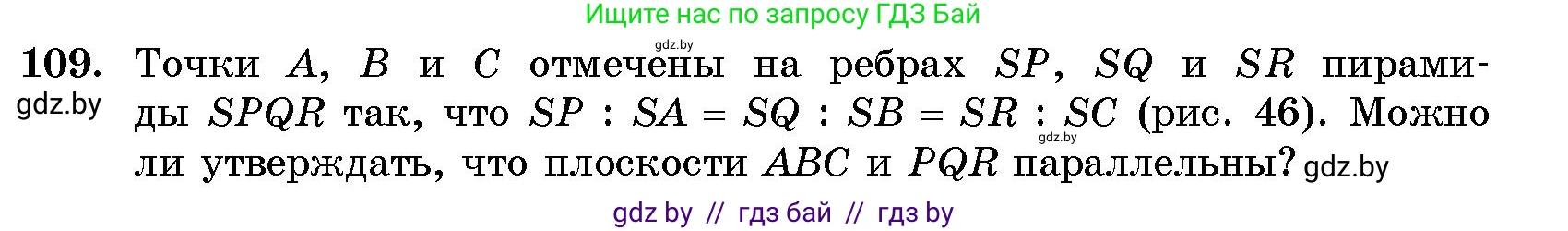 Ищите нас по запросу ГДЗ Бай

gdz.by

109. Точки $A$, $B$ и $C$ отмечены на ребрах $SP$, $SQ$ и $SR$ пирамиды $SPQR$ так, что $SP : SA = SQ : SB = SR : SC$ (рис. 46). Можно ли утверждать, что плоскости $ABC$ и $PQR$ параллельны?

gdz.by

gdz.by

gdz.by

gdz by // гдз бай // гдз by